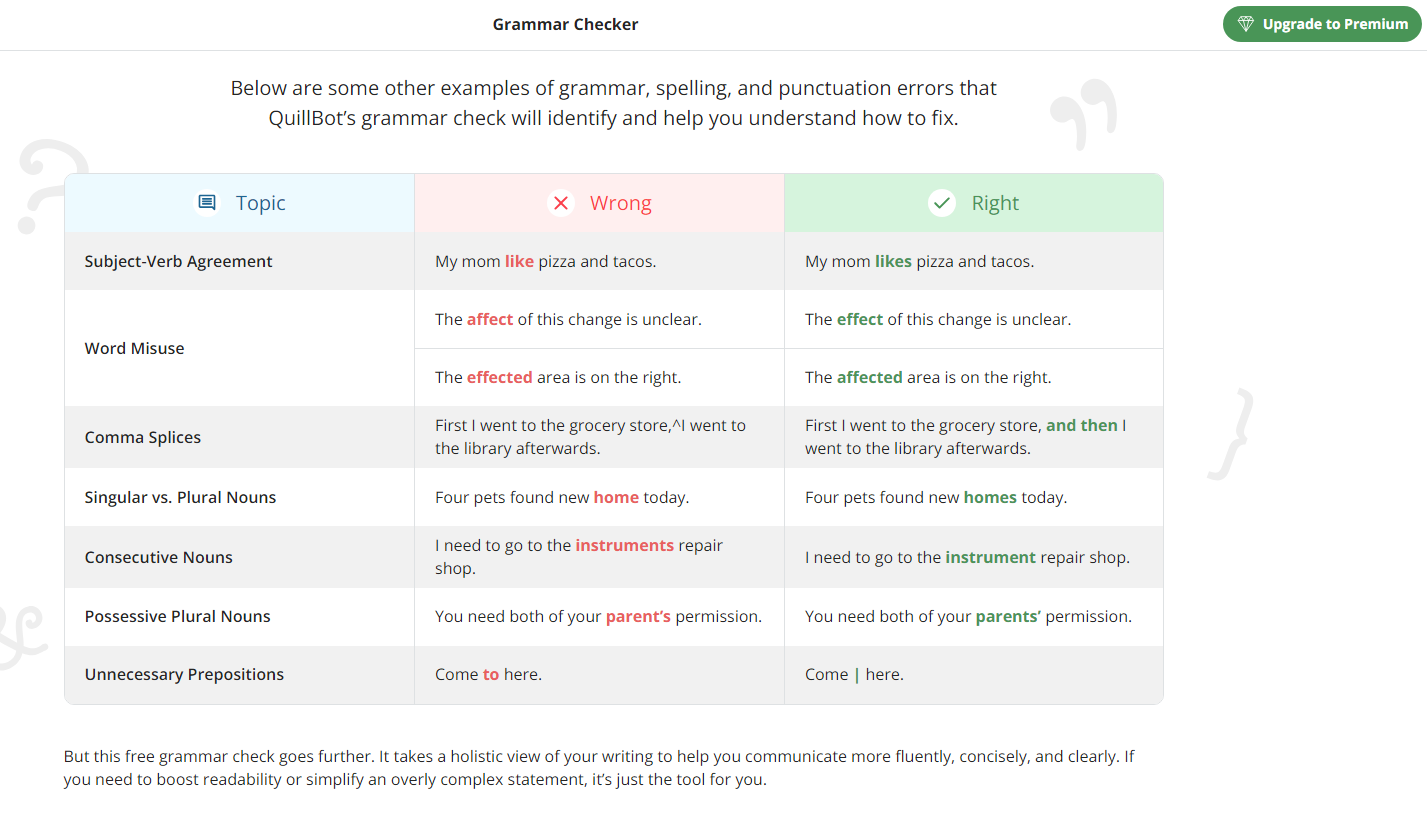 Grammar Checker

Upgrade to Premium

Below are some other examples of grammar, spelling, and punctuation errors that QuillBot's grammar check will identify and help you understand how to fix.

| Topic | Wrong | Right |
|---|---|---|
| Subject-Verb Agreement | My mom like pizza and tacos. | My mom likes pizza and tacos. |
| Word Misuse | The affect of this change is unclear. | The effect of this change is unclear. |
| | The effected area is on the right. | The affected area is on the right. |
| Comma Splices | First I went to the grocery store,^I went to the library afterwards. | First I went to the grocery store, and then I went to the library afterwards. |
| Singular vs. Plural Nouns | Four pets found new home today. | Four pets found new homes today. |
| Consecutive Nouns | I need to go to the instruments repair shop. | I need to go to the instrument repair shop. |
| Possessive Plural Nouns | You need both of your parent's permission. | You need both of your parents' permission. |
| Unnecessary Prepositions | Come to here. | Come \| here. |

But this free grammar check goes further. It takes a holistic view of your writing to help you communicate more fluently, concisely, and clearly. If you need to boost readability or simplify an overly complex statement, it's just the tool for you.